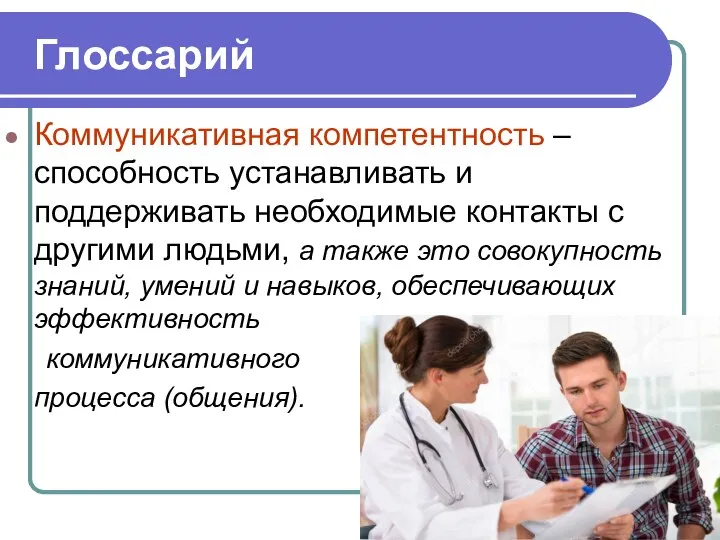 Глоссарий

Коммуникативная компетентность – способность устанавливать и поддерживать необходимые контакты с другими людьми, а также это совокупность знаний, умений и навыков, обеспечивающих эффективность коммуникативного процесса (общения).

depositphotos